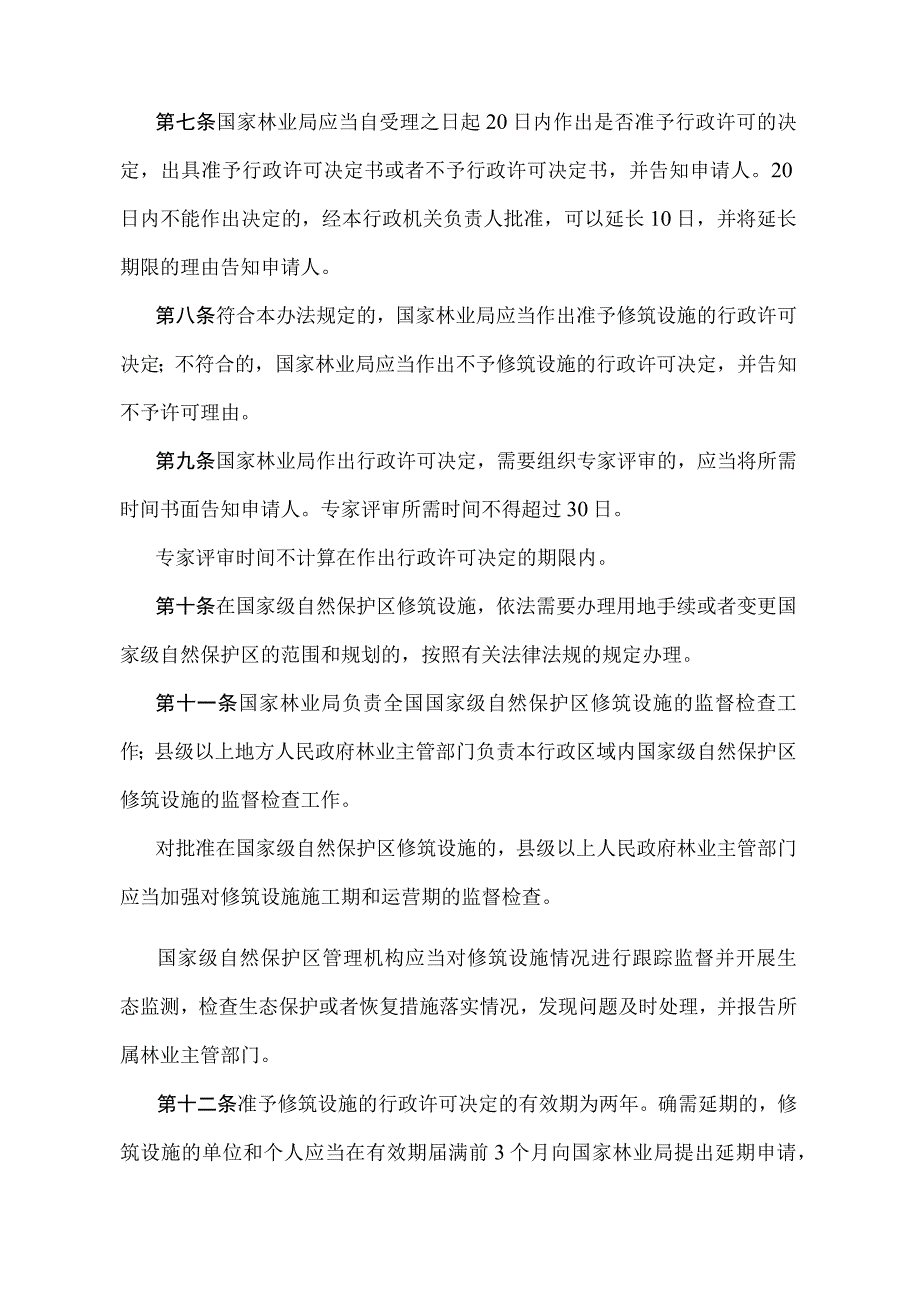 第七条国家林业局应当自受理之日起20日内作出是否准予行政许可的决定，出具准予行政许可决定书或者不予行政许可决定书，并告知申请人。20日内不能作出决定的，经本行政机关负责人批准，可以延长10日，并将延长期限的理由告知申请人。

第八条符合本办法规定的，国家林业局应当作出准予修筑设施的行政许可决定；不符合的，国家林业局应当作出不予修筑设施的行政许可决定，并告知不予许可理由。

第九条国家林业局作出行政许可决定，需要组织专家评审的，应当将所需时间书面告知申请人。专家评审所需时间不得超过30日。

专家评审时间不计算在作出行政许可决定的期限内。

第十条在国家级自然保护区修筑设施，依法需要办理用地手续或者变更国家级自然保护区的范围和规划的，按照有关法律法规的规定办理。

第十一条国家林业局负责全国国家级自然保护区修筑设施的监督检查工作；县级以上地方人民政府林业主管部门负责本行政区域内国家级自然保护区修筑设施的监督检查工作。

对批准在国家级自然保护区修筑设施的，县级以上人民政府林业主管部门应当加强对修筑设施施工期和运营期的监督检查。

国家级自然保护区管理机构应当对修筑设施情况进行跟踪监督并开展生态监测，检查生态保护或者恢复措施落实情况，发现问题及时处理，并报告所属林业主管部门。

第十二条准予修筑设施的行政许可决定的有效期为两年。确需延期的，修筑设施的单位和个人应当在有效期届满前3个月向国家林业局提出延期申请，